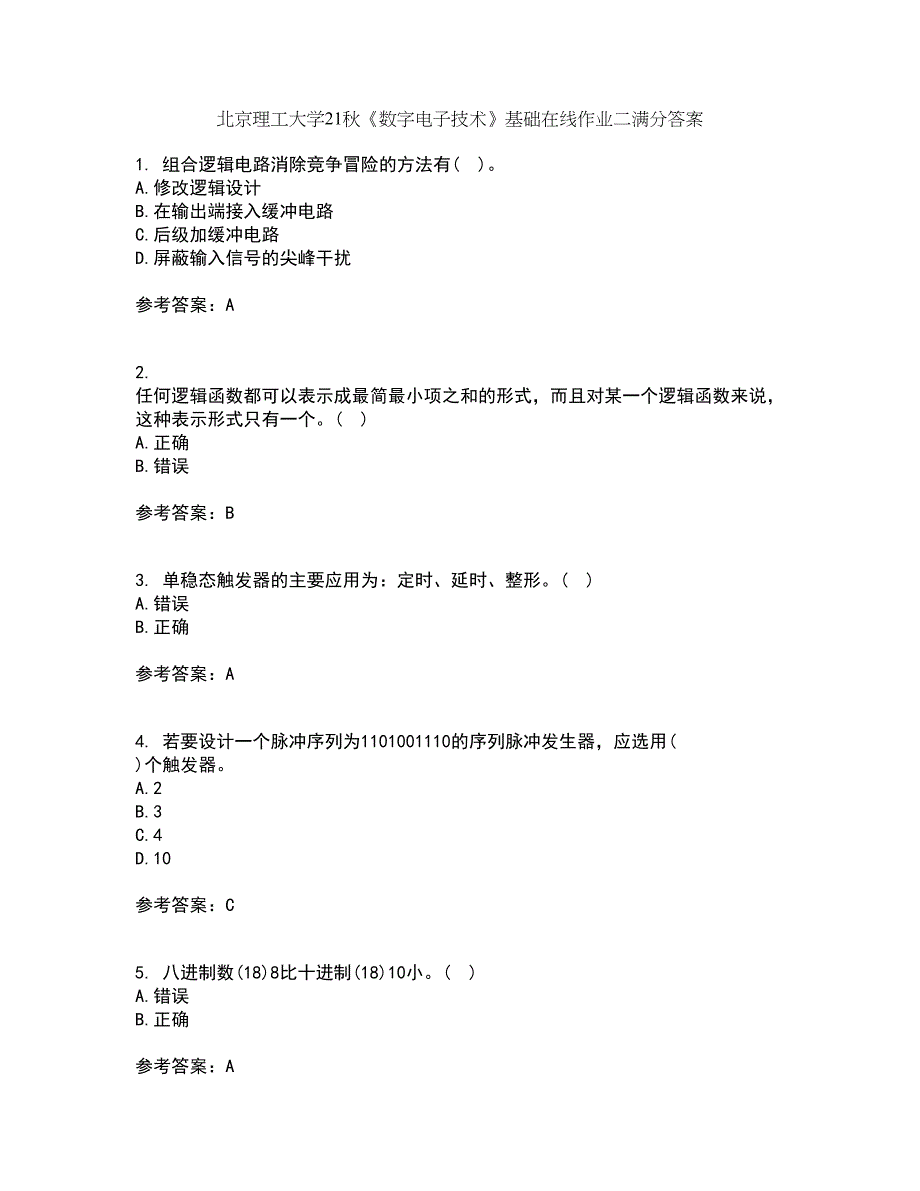 北京理工大学21秋《数字电子技术》基础在线作业二满分答案

1. 组合逻辑电路消除竞争冒险的方法有（ ）。
A.修改逻辑设计
B.在输出端接入缓冲电路
C.后级加缓冲电路
D.屏蔽输入信号的尖峰干扰

参考答案：A

2.
任何逻辑函数都可以表示成最简最小项之和的形式，而且对某一个逻辑函数来说，这种表示形式只有一个。（ ）
A.正确
B.错误

参考答案：B

3. 单稳态触发器的主要应用为：定时、延时、整形。（ ）
A.错误
B.正确

参考答案：A

4. 若要设计一个脉冲序列为1101001110的序列脉冲发生器，应选用（ ）个触发器。
A.2
B.3
C.4
D.10

参考答案：C

5. 八进制数(18)8比十进制(18)10小。（ ）
A.错误
B.正确

参考答案：A